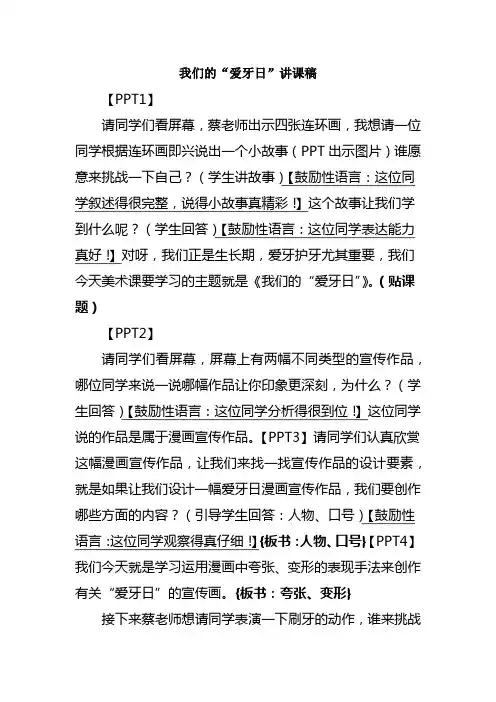 我们的“爱牙日”讲课稿

【PPT1】

请同学们看屏幕，蔡老师出示四张连环画，我想请一位同学根据连环画即兴说出一个小故事（PPT 出示图片）谁愿意来挑战一下自己？（学生讲故事）【鼓励性语言：这位同学叙述得很完整，说得小故事真精彩！】这个故事让我们学到什么呢？（学生回答）【鼓励性语言：这位同学表达能力真好！】对呀，我们正是生长期，爱牙护牙尤其重要，我们今天美术课要学习的主题就是《我们的“爱牙日”》。（贴课题）

【PPT2】

请同学们看屏幕，屏幕上有两幅不同类型的宣传作品，哪位同学来说一说哪幅作品让你印象更深刻，为什么？（学生回答）【鼓励性语言：这位同学分析得很到位！】这位同学说的作品是属于漫画宣传作品。【PPT3】请同学们认真欣赏这幅漫画宣传作品，让我们来找一找宣传作品的设计要素，就是如果让我们设计一幅爱牙日漫画宣传作品，我们要创作哪些方面的内容？（引导学生回答：人物、口号）【鼓励性语言：这位同学观察得真仔细！】{板书：人物、口号}【PPT4】我们今天就是学习运用漫画中夸张、变形的表现手法来创作有关“爱牙日”的宣传画。{板书：夸张、变形}

接下来蔡老师想请同学表演一下刷牙的动作，谁来挑战